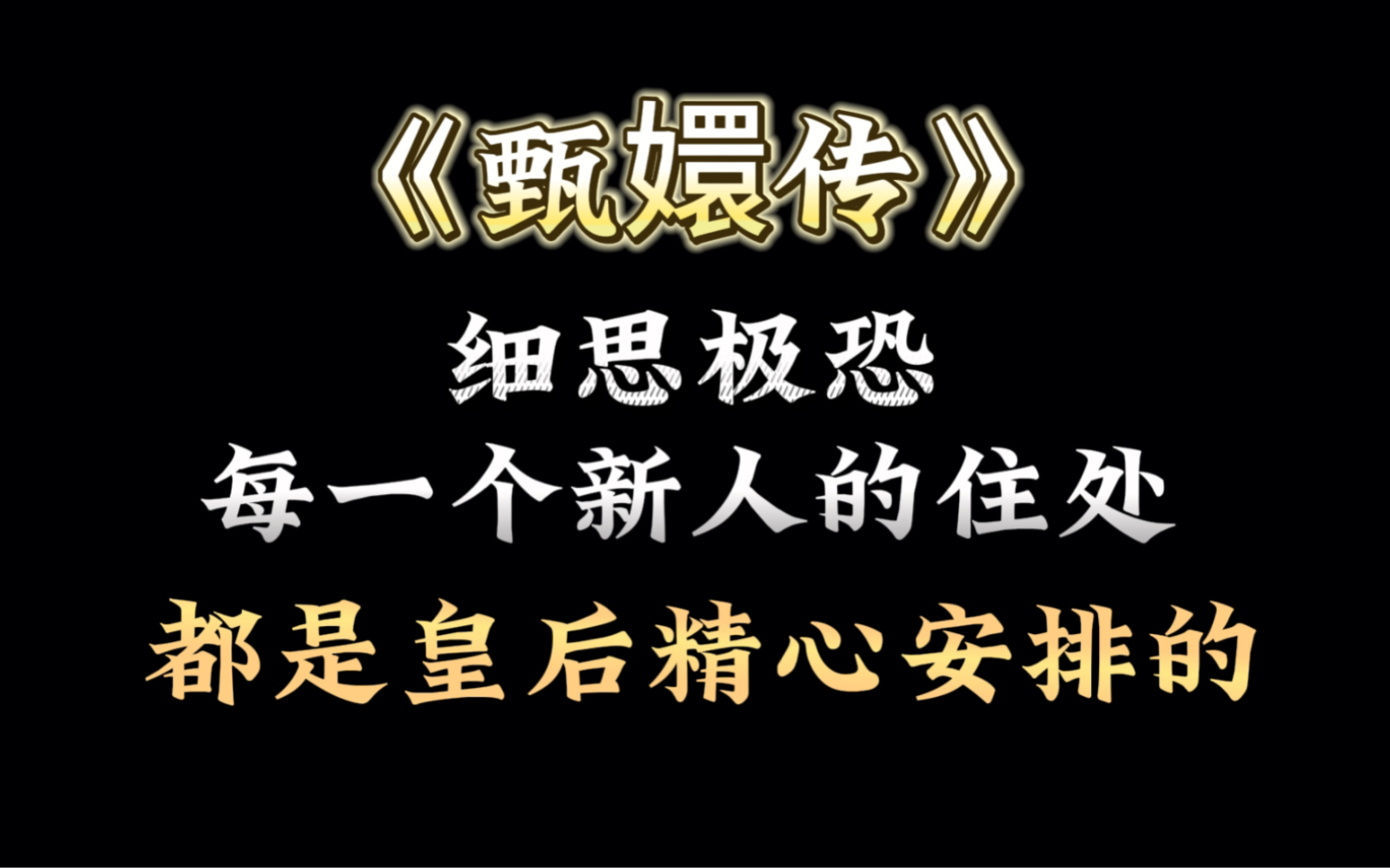 《甄嬛传》

细思极恐

每一个新人的住处

都是皇后精心安排的